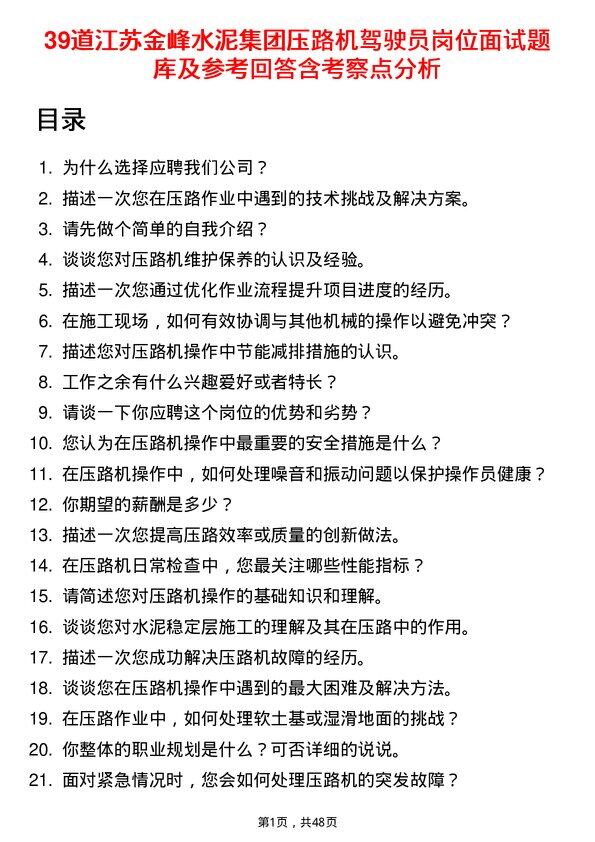 39道江苏金峰水泥集团压路机驾驶员岗位面试题库及参考回答含考察点分析

目录

1. 为什么选择应聘我们公司？
2. 描述一次您在压路作业中遇到的技术挑战及解决方案。
3. 请先做个简单的自我介绍？
4. 谈谈您对压路机维护保养的认识及经验。
5. 描述一次您通过优化作业流程提升项目进度的经历。
6. 在施工现场，如何有效协调与其他机械的操作以避免冲突？
7. 描述您对压路机操作中节能减排措施的认识。
8. 工作之余有什么兴趣爱好或者特长？
9. 请谈一下你应聘这个岗位的优势和劣势？
10. 您认为在压路机操作中最重要的安全措施是什么？
11. 在压路机操作中，如何处理噪音和振动问题以保护操作员健康？
12. 你期望的薪酬是多少？
13. 描述一次您提高压路效率或质量的创新做法。
14. 在压路机日常检查中，您最关注哪些性能指标？
15. 请简述您对压路机操作的基础知识和理解。
16. 谈谈您对水泥稳定层施工的理解及其在压路中的作用。
17. 描述一次您成功解决压路机故障的经历。
18. 谈谈您在压路机操作中遇到的最大困难及解决方法。
19. 在压路作业中，如何处理软土基或湿滑地面的挑战？
20. 你整体的职业规划是什么？可否详细的说说。
21. 面对紧急情况时，您会如何处理压路机的突发故障？

第1页，共48页